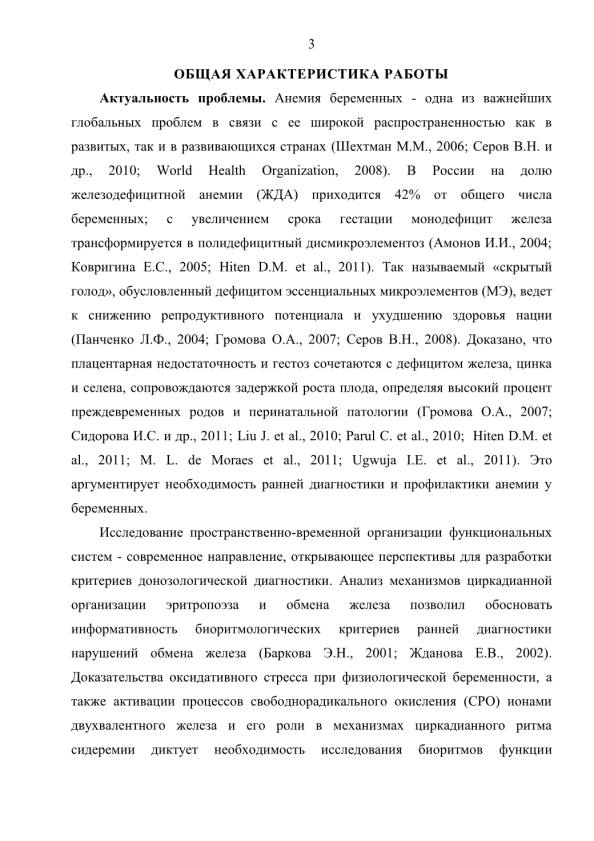 3

ОБЩАЯ ХАРАКТЕРИСТИКА РАБОТЫ

Актуальность проблемы. Анемия беременных - одна из важнейших глобальных проблем в связи с ее широкой распространенностью как в развитых, так и в развивающихся странах (Шехтман М.М., 2006; Серов В.Н. и др., 2010; World Health Organization, 2008). В России на долю железодефицитной анемии (ЖДА) приходится 42% от общего числа беременных; с увеличением срока гестации монодефицит железа трансформируется в полидефицитный дисмикроэлементоз (Амонов И.И., 2004; Ковригина Е.С., 2005; Hiten D.M. et al., 2011). Так называемый «скрытый голод», обусловленный дефицитом эссенциальных микроэлементов (МЭ), ведет к снижению репродуктивного потенциала и ухудшению здоровья нации (Панченко Л.Ф., 2004; Громова О.А., 2007; Серов В.Н., 2008). Доказано, что плацентарная недостаточность и гестоз сочетаются с дефицитом железа, цинка и селена, сопровождаются задержкой роста плода, определяя высокий процент преждевременных родов и перинатальной патологии (Громова О.А., 2007; Сидорова И.С. и др., 2011; Liu J. et al., 2010; Parul C. et al., 2010; Hiten D.M. et al., 2011; M. L. de Moraes et al., 2011; Ugwuja I.E. et al., 2011). Это аргументирует необходимость ранней диагностики и профилактики анемии у беременных.

Исследование пространственно-временной организации функциональных систем - современное направление, открывающее перспективы для разработки критериев донозологической диагностики. Анализ механизмов циркадианной организации эритропоэза и обмена железа позволил обосновать информативность биоритмологических критериев ранней диагностики нарушений обмена железа (Баркова Э.Н., 2001; Жданова Е.В., 2002). Доказательства оксидативного стресса при физиологической беременности, а также активации процессов свободнорадикального окисления (СРО) ионами двухвалентного железа и его роли в механизмах циркадианного ритма сидеремии диктует необходимость исследования биоритмов функции